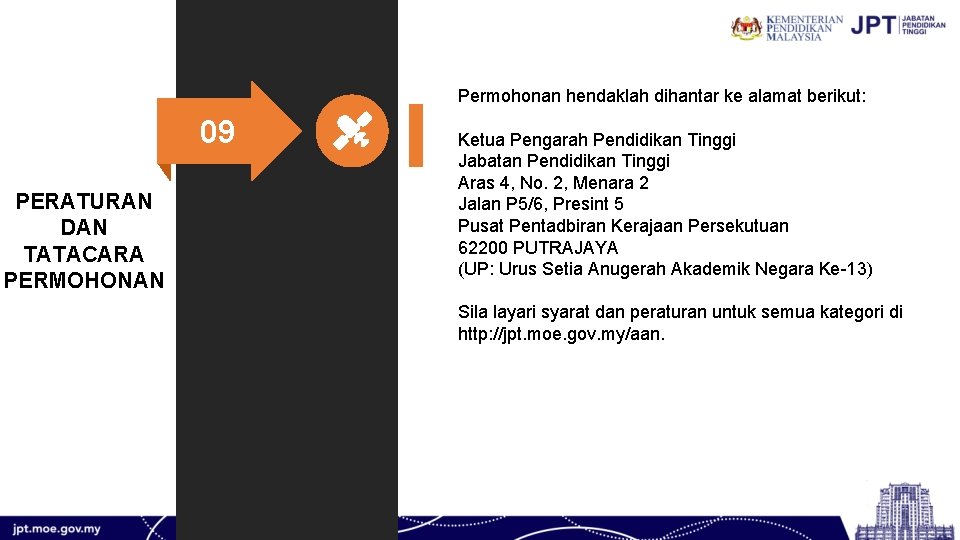 KEMENTERIAN PENDIDIKAN MALAYSIA JPT JABATAN PENDIDIKAN TINGGI

09

PERATURAN DAN TATACARA PERMOHONAN

Permohonan hendaklah dihantar ke alamat berikut:

Ketua Pengarah Pendidikan Tinggi
Jabatan Pendidikan Tinggi
Aras 4, No. 2, Menara 2
Jalan P5/6, Presint 5
Pusat Pentadbiran Kerajaan Persekutuan
62200 PUTRAJAYA
(UP: Urus Setia Anugerah Akademik Negara Ke-13)

Sila layari syarat dan peraturan untuk semua kategori di http://jpt.moe.gov.my/aan.

jpt.moe.gov.my